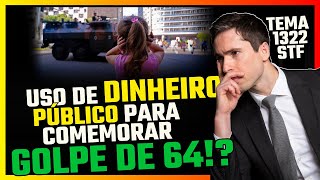 TEMA 1322 STF

USO DE DINHEIRO PÚBLICO PARA COMEMORAR GOLPE DE 64!?